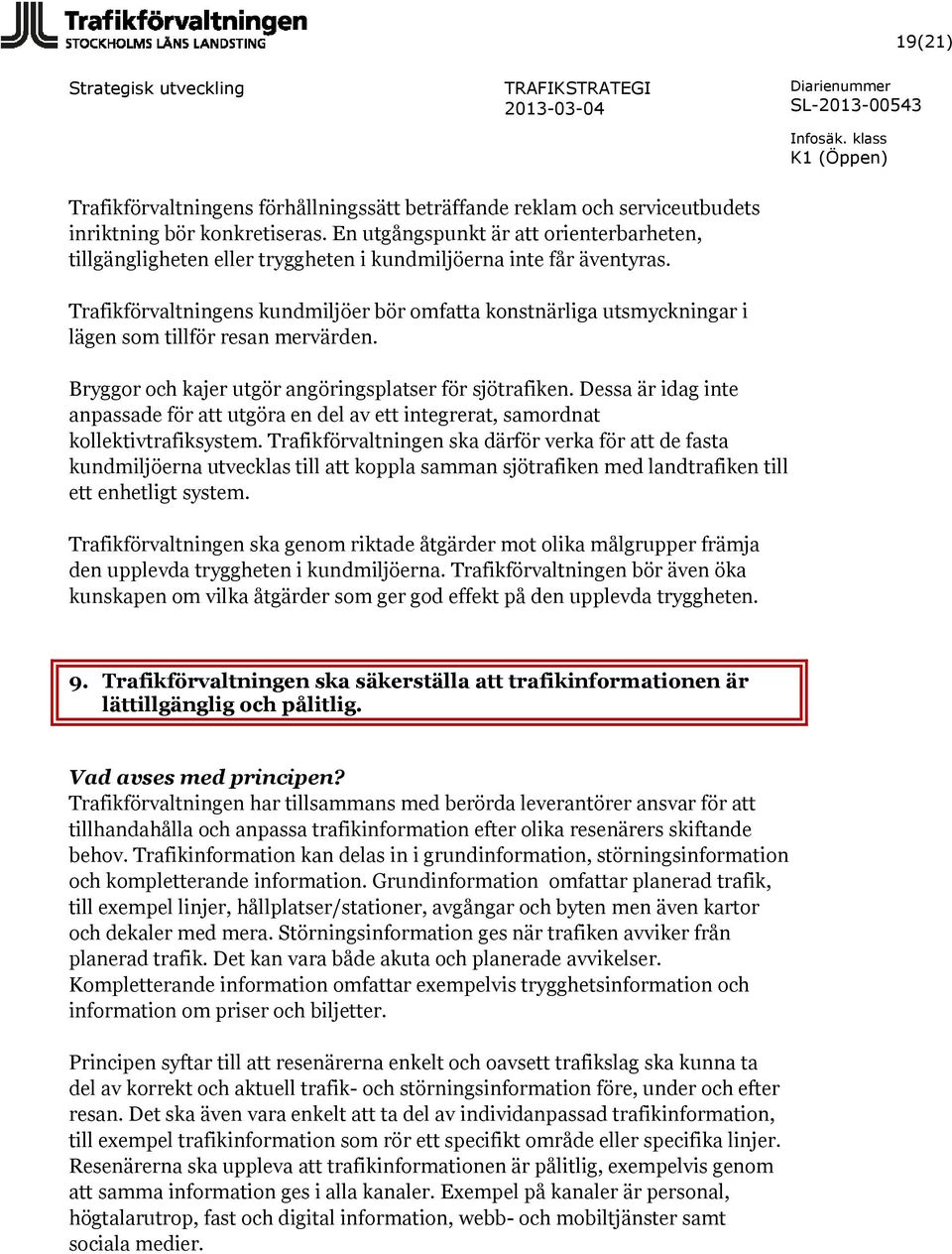 Trafikförvaltningen
STOCKHOLMS LÄNS LANDSTING

19(21)

Strategisk utveckling

TRAFIKSTRATEGI
2013-03-04

Diarienummer
SL-2013-00543

Infosäk. klass
K1 (Öppen)

Trafikförvaltningens förhållningssätt beträffande reklam och serviceutbudets inriktning bör konkretiseras. En utgångspunkt är att orienterbarheten, tillgängligheten eller tryggheten i kundmiljöerna inte får äventyras.

Trafikförvaltningens kundmiljöer bör omfatta konstnärliga utsmyckningar i lägen som tillför resan mervärden.

Bryggor och kajer utgör angöringsplatser för sjötrafiken. Dessa är idag inte anpassade för att utgöra en del av ett integrerat, samordnat kollektivtrafiksystem. Trafikförvaltningen ska därför verka för att de fasta kundmiljöerna utvecklas till att koppla samman sjötrafiken med landtrafiken till ett enhetligt system.

Trafikförvaltningen ska genom riktade åtgärder mot olika målgrupper främja den upplevda tryggheten i kundmiljöerna. Trafikförvaltningen bör även öka kunskapen om vilka åtgärder som ger god effekt på den upplevda tryggheten.

9. Trafikförvaltningen ska säkerställa att trafikinformationen är lättillgänglig och pålitlig.

Vad avses med principen?
Trafikförvaltningen har tillsammans med berörda leverantörer ansvar för att tillhandahålla och anpassa trafikinformation efter olika resenärers skiftande behov. Trafikinformation kan delas in i grundinformation, störningsinformation och kompletterande information. Grundinformation omfattar planerad trafik, till exempel linjer, hållplatser/stationer, avgångar och byten men även kartor och dekaler med mera. Störningsinformation ges när trafiken avviker från planerad trafik. Det kan vara både akuta och planerade avvikelser. Kompletterande information omfattar exempelvis trygghetsinformation och information om priser och biljetter.

Principen syftar till att resenärerna enkelt och oavsett trafikslag ska kunna ta del av korrekt och aktuell trafik- och störningsinformation före, under och efter resan. Det ska även vara enkelt att ta del av individanpassad trafikinformation, till exempel trafikinformation som rör ett specifikt område eller specifika linjer. Resenärerna ska uppleva att trafikinformationen är pålitlig, exempelvis genom att samma information ges i alla kanaler. Exempel på kanaler är personal, högtalarutrop, fast och digital information, webb- och mobiltjänster samt sociala medier.